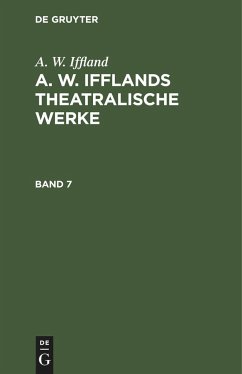 DE GRUYTER

A. W. Iffland

A. W. IFFLANDS THEATRALISCHE WERKE

BAND 7

DE
G